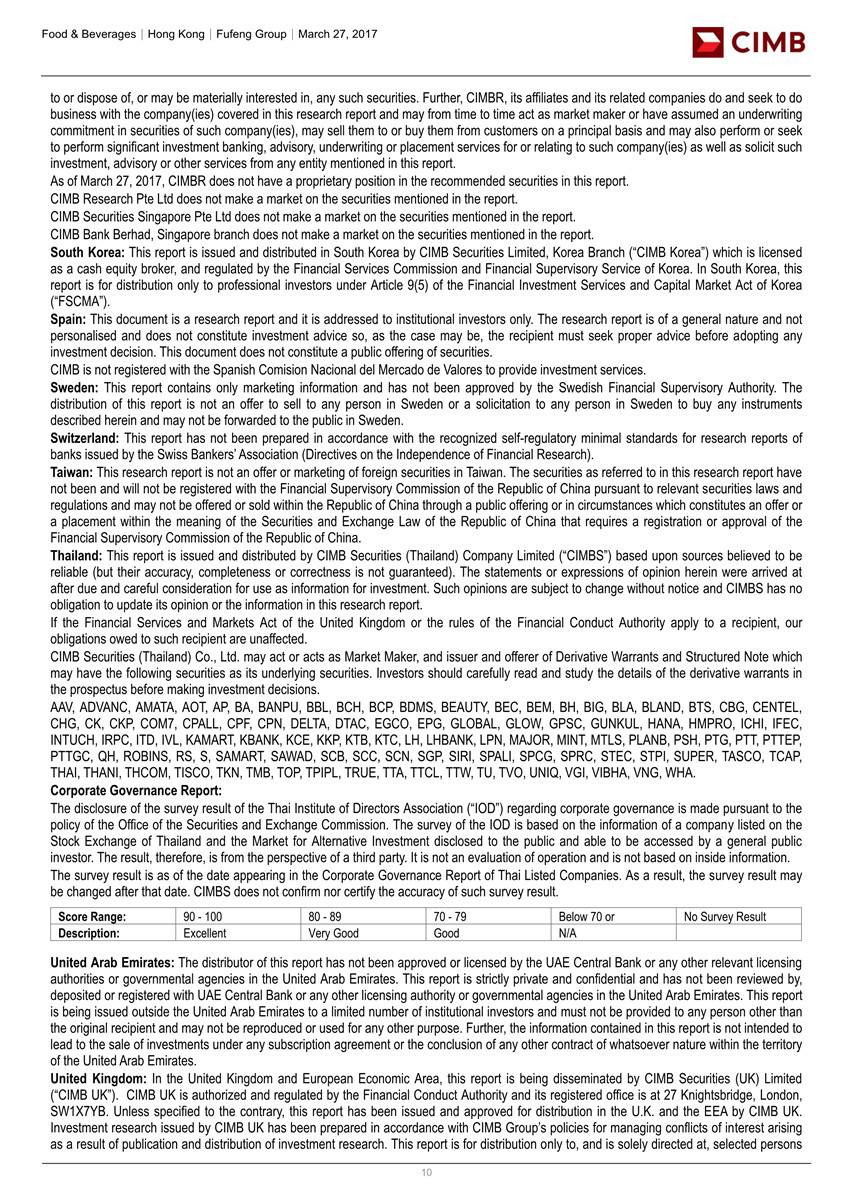 Food & Beverages | Hong Kong | Fufeng Group | March 27, 2017

CIMB

to or dispose of, or may be materially interested in, any such securities. Further, CIMBR, its affiliates and its related companies do and seek to do business with the company(ies) covered in this research report and may from time to time act as market maker or have assumed an underwriting commitment in securities of such company(ies), may sell them to or buy them from customers on a principal basis and may also perform or seek to perform significant investment banking, advisory, underwriting or placement services for or relating to such company(ies) as well as solicit such investment, advisory or other services from any entity mentioned in this report.

As of March 27, 2017, CIMBR does not have a proprietary position in the recommended securities in this report.

CIMB Research Pte Ltd does not make a market on the securities mentioned in the report.

CIMB Securities Singapore Pte Ltd does not make a market on the securities mentioned in the report.

CIMB Bank Berhad, Singapore branch does not make a market on the securities mentioned in the report.

South Korea: This report is issued and distributed in South Korea by CIMB Securities Limited, Korea Branch ("CIMB Korea") which is licensed as a cash equity broker, and regulated by the Financial Services Commission and Financial Supervisory Service of Korea. In South Korea, this report is for distribution only to professional investors under Article 9(5) of the Financial Investment Services and Capital Market Act of Korea ("FSCMA").

Spain: This document is a research report and it is addressed to institutional investors only. The research report is of a general nature and not personalised and does not constitute investment advice so, as the case may be, the recipient must seek proper advice before adopting any investment decision. This document does not constitute a public offering of securities.

CIMB is not registered with the Spanish Comision Nacional del Mercado de Valores to provide investment services.

Sweden: This report contains only marketing information and has not been approved by the Swedish Financial Supervisory Authority. The distribution of this report is not an offer to sell to any person in Sweden or a solicitation to any person in Sweden to buy any instruments described herein and may not be forwarded to the public in Sweden.

Switzerland: This report has not been prepared in accordance with the recognized self-regulatory minimal standards for research reports of banks issued by the Swiss Bankers' Association (Directives on the Independence of Financial Research).

Taiwan: This research report is not an offer or marketing of foreign securities in Taiwan. The securities as referred to in this research report have not been and will not be registered with the Financial Supervisory Commission of the Republic of China pursuant to relevant securities laws and regulations and may not be offered or sold within the Republic of China through a public offering or in circumstances which constitutes an offer or a placement within the meaning of the Securities and Exchange Law of the Republic of China that requires a registration or approval of the Financial Supervisory Commission of the Republic of China.

Thailand: This report is issued and distributed by CIMB Securities (Thailand) Company Limited ("CIMBS") based upon sources believed to be reliable (but their accuracy, completeness or correctness is not guaranteed). The statements or expressions of opinion herein were arrived at after due and careful consideration for use as information for investment. Such opinions are subject to change without notice and CIMBS has no obligation to update its opinion or the information in this research report.

If the Financial Services and Markets Act of the United Kingdom or the rules of the Financial Conduct Authority apply to a recipient, our obligations owed to such recipient are unaffected.

CIMB Securities (Thailand) Co., Ltd. may act or acts as Market Maker, and issuer and offerer of Derivative Warrants and Structured Note which may have the following securities as its underlying securities. Investors should carefully read and study the details of the derivative warrants in the prospectus before making investment decisions.

AAV, ADVANC, AMATA, AOT, AP, BA, BANPU, BBL, BCH, BCP, BDMS, BEAUTY, BEC, BEM, BH, BIG, BLA, BLAND, BTS, CBG, CENTEL, CHG, CK, CKP, COM7, CPALL, CPF, CPN, DELTA, DTAC, EGCO, EPG, GLOBAL, GLOW, GPSC, GUNKUL, HANA, HMPRO, ICHI, IFEC, INTUCH, IRPC, ITD, IVL, KAMART, KBANK, KCE, KKP, KTB, KTC, LH, LHBANK, LPN, MAJOR, MINT, MTLS, PLANB, PSH, PTG, PTT, PTTEP, PTTGC, QH, ROBINS, RS, S, SAMART, SAWAD, SCB, SCC, SCN, SGP, SIRI, SPALI, SPCG, SPRC, STEC, STPI, SUPER, TASCO, TCAP, THAI, THANI, THCOM, TISCO, TKN, TMB, TOP, TPIPL, TRUE, TTA, TTCL, TTW, TU, TVO, UNIQ, VGI, VIBHA, VNG, WHA.

Corporate Governance Report:

The disclosure of the survey result of the Thai Institute of Directors Association ("IOD") regarding corporate governance is made pursuant to the policy of the Office of the Securities and Exchange Commission. The survey of the IOD is based on the information of a company listed on the Stock Exchange of Thailand and the Market for Alternative Investment disclosed to the public and able to be accessed by a general public investor. The result, therefore, is from the perspective of a third party. It is not an evaluation of operation and is not based on inside information.

The survey result is as of the date appearing in the Corporate Governance Report of Thai Listed Companies. As a result, the survey result may be changed after that date. CIMBS does not confirm nor certify the accuracy of such survey result.

| Score Range: | 90 - 100 | 80 - 89 | 70 - 79 | Below 70 or | No Survey Result |
|---|---|---|---|---|---|
| Description: | Excellent | Very Good | Good | N/A | |

United Arab Emirates: The distributor of this report has not been approved or licensed by the UAE Central Bank or any other relevant licensing authorities or governmental agencies in the United Arab Emirates. This report is strictly private and confidential and has not been reviewed by, deposited or registered with UAE Central Bank or any other licensing authority or governmental agencies in the United Arab Emirates. This report is being issued outside the United Arab Emirates to a limited number of institutional investors and must not be provided to any person other than the original recipient and may not be reproduced or used for any other purpose. Further, the information contained in this report is not intended to lead to the sale of investments under any subscription agreement or the conclusion of any other contract of whatsoever nature within the territory of the United Arab Emirates.

United Kingdom: In the United Kingdom and European Economic Area, this report is being disseminated by CIMB Securities (UK) Limited ("CIMB UK"). CIMB UK is authorized and regulated by the Financial Conduct Authority and its registered office is at 27 Knightsbridge, London, SW1X7YB. Unless specified to the contrary, this report has been issued and approved for distribution in the U.K. and the EEA by CIMB UK. Investment research issued by CIMB UK has been prepared in accordance with CIMB Group's policies for managing conflicts of interest arising as a result of publication and distribution of investment research. This report is for distribution only to, and is solely directed at, selected persons

10